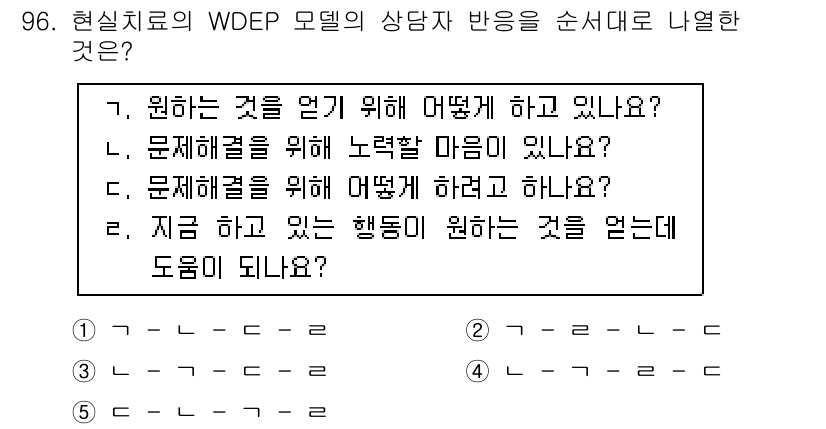 96. 현실치료의 WDEP 모델의 상담자 반응을 순서대로 나열한 것은?

ㄱ. 원하는 것을 얻기 위해 어떻게 하고 있나요?
ㄴ. 문제해결을 위해 노력할 마음이 있나요?
ㄷ. 문제해결을 위해 어떻게 하려고 하나요?
ㄹ. 지금 하고 있는 행동이 원하는 것을 얻는데 도움이 되나요?

① ㄱ - ㄴ - ㄷ - ㄹ
② ㄱ - ㄹ - ㄴ - ㄷ
③ ㄴ - ㄱ - ㄷ - ㄹ
④ ㄴ - ㄱ - ㄹ - ㄷ
⑤ ㄷ - ㄴ - ㄱ - ㄹ